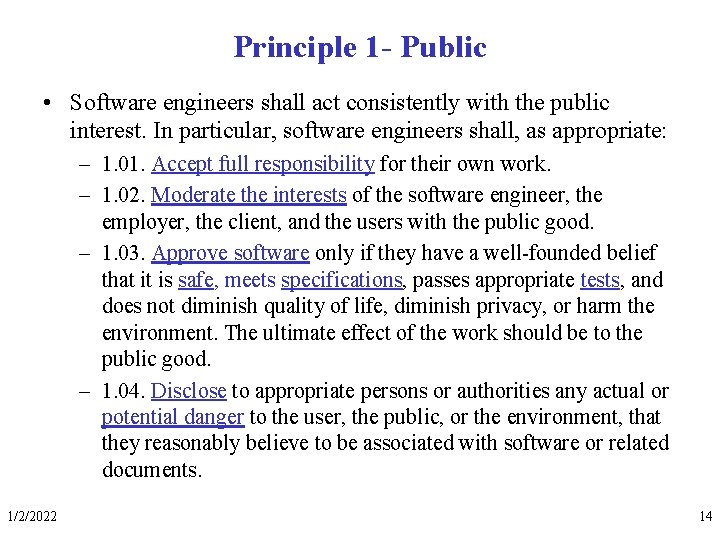 Principle 1- Public

• Software engineers shall act consistently with the public interest. In particular, software engineers shall, as appropriate:

– 1.01. Accept full responsibility for their own work.

– 1.02. Moderate the interests of the software engineer, the employer, the client, and the users with the public good.

– 1.03. Approve software only if they have a well-founded belief that it is safe, meets specifications, passes appropriate tests, and does not diminish quality of life, diminish privacy, or harm the environment. The ultimate effect of the work should be to the public good.

– 1.04. Disclose to appropriate persons or authorities any actual or potential danger to the user, the public, or the environment, that they reasonably believe to be associated with software or related documents.

1/2/2022

14